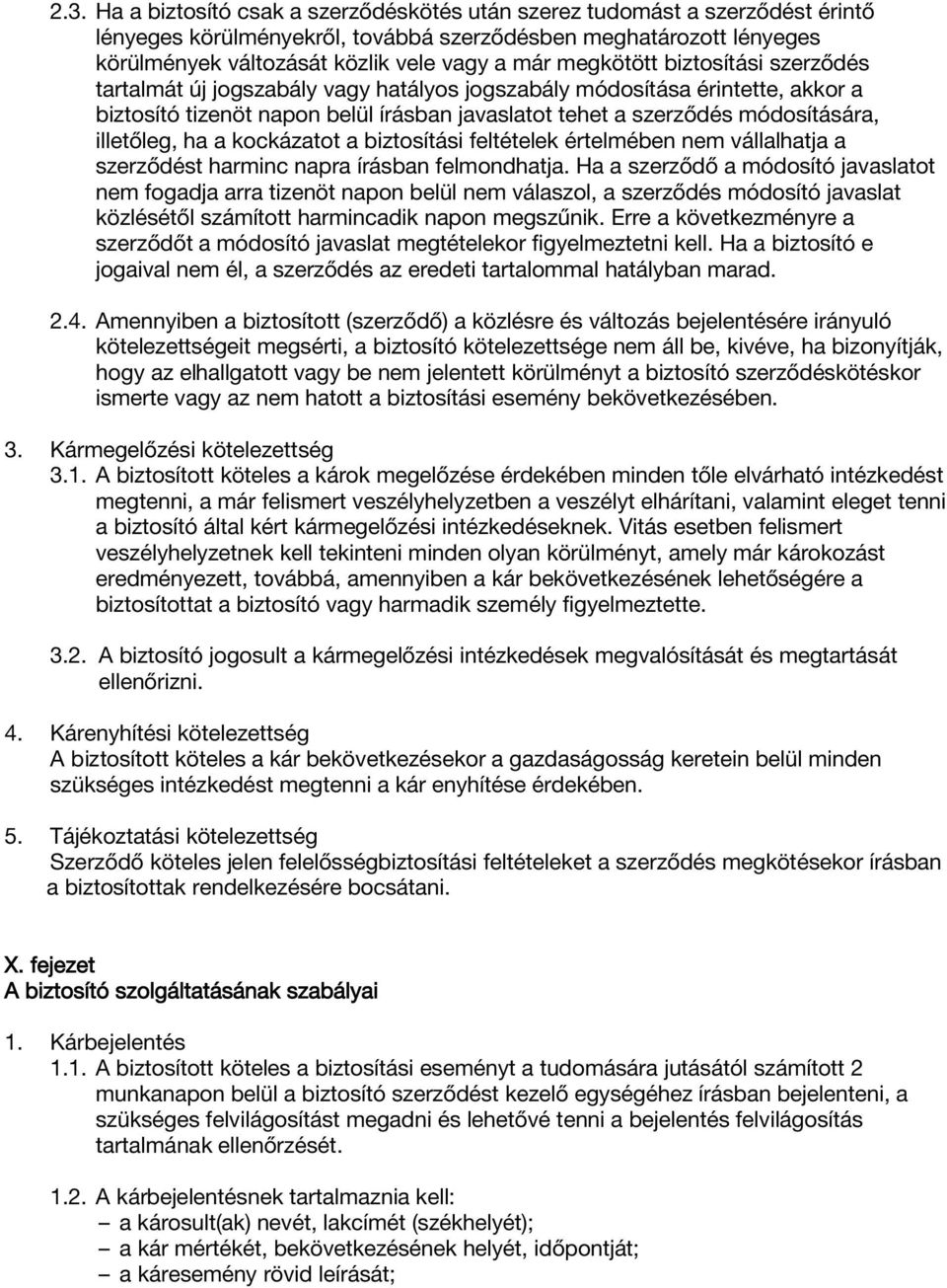 2.3. Ha a biztosító csak a szerződéskötés után szerez tudomást a szerződést érintő lényeges körülményekről, továbbá szerződésben meghatározott lényeges körülmények változását közlik vele vagy a már megkötött biztosítási szerződés tartalmát új jogszabály vagy hatályos jogszabály módosítása érintette, akkor a biztosító tizenöt napon belül írásban javaslatot tehet a szerződés módosítására, illetőleg, ha a kockázatot a biztosítási feltételek értelmében nem vállalhatja a szerződést harminc napra írásban felmondhatja. Ha a szerződő a módosító javaslatot nem fogadja arra tizenöt napon belül nem válaszol, a szerződés módosító javaslat közlésétől számított harmincadik napon megszűnik. Erre a következményre a szerződőt a módosító javaslat megtételekor figyelmeztetni kell. Ha a biztosító e jogaival nem él, a szerződés az eredeti tartalommal hatályban marad.

2.4. Amennyiben a biztosított (szerződő) a közlésre és változás bejelentésére irányuló kötelezettségeit megsérti, a biztosító kötelezettsége nem áll be, kivéve, ha bizonyítják, hogy az elhallgatott vagy be nem jelentett körülményt a biztosító szerződéskötéskor ismerte vagy az nem hatott a biztosítási esemény bekövetkezésében.

3. Kármegelőzési kötelezettség
3.1. A biztosított köteles a károk megelőzése érdekében minden tőle elvárható intézkedést megtenni, a már felismert veszélyhelyzetben a veszélyt elhárítani, valamint eleget tenni a biztosító által kért kármegelőzési intézkedéseknek. Vitás esetben felismert veszélyhelyzetnek kell tekinteni minden olyan körülményt, amely már károkozást eredményezett, továbbá, amennyiben a kár bekövetkezésének lehetőségére a biztosítottat a biztosító vagy harmadik személy figyelmeztette.

3.2. A biztosító jogosult a kármegelőzési intézkedések megvalósítását és megtartását ellenőrizni.

4. Kárenyhítési kötelezettség
A biztosított köteles a kár bekövetkezésekor a gazdaságosság keretein belül minden szükséges intézkedést megtenni a kár enyhítése érdekében.

5. Tájékoztatási kötelezettség
Szerződő köteles jelen felelősségbiztosítási feltételeket a szerződés megkötésekor írásban a biztosítottak rendelkezésére bocsátani.

X. fejezet
A biztosító szolgáltatásának szabályai

1. Kárbejelentés
1.1. A biztosított köteles a biztosítási eseményt a tudomására jutásától számított 2 munkanapon belül a biztosító szerződést kezelő egységéhez írásban bejelenteni, a szükséges felvilágosítást megadni és lehetővé tenni a bejelentés felvilágosítás tartalmának ellenőrzését.

1.2. A kárbejelentésnek tartalmaznia kell:
– a károsult(ak) nevét, lakcímét (székhelyét);
– a kár mértékét, bekövetkezésének helyét, időpontját;
– a káresemény rövid leírását;